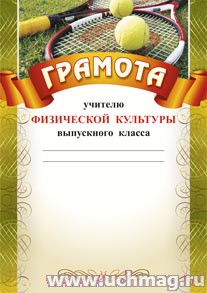 ГРАМОТА

учителю
ФИЗИЧЕСКОЙ КУЛЬТУРЫ
выпускного класса

www.uchmag.ru